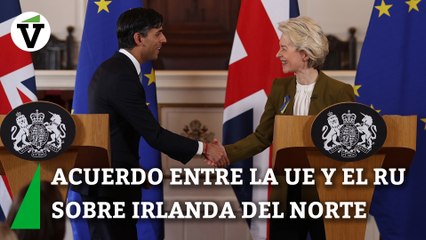 V

ACUERDO ENTRE LA UE Y EL RU SOBRE IRLANDA DEL NORTE